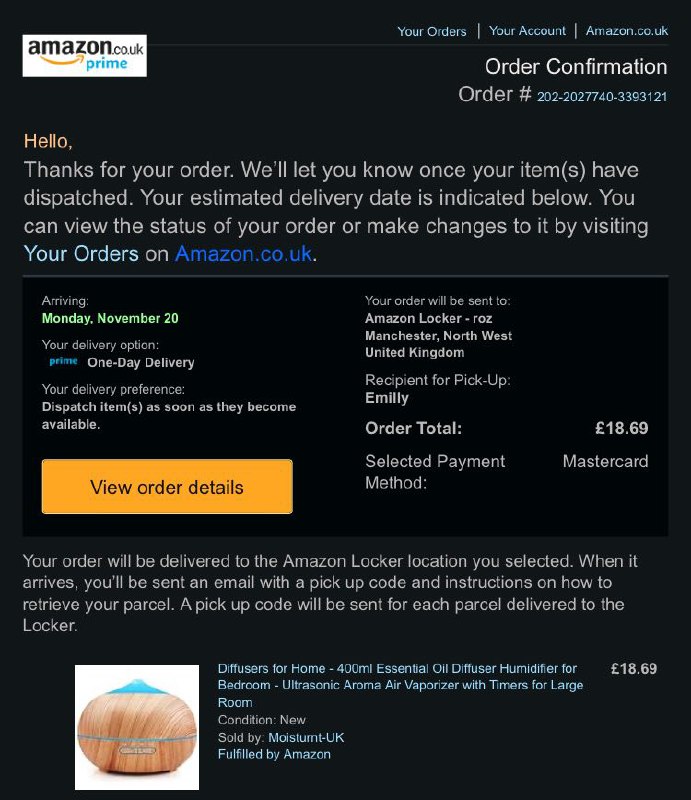 amazon.co.uk prime

Your Orders | Your Account | Amazon.co.uk

Order Confirmation
Order # 202-2027740-3393121

Hello,
Thanks for your order. We'll let you know once your item(s) have dispatched. Your estimated delivery date is indicated below. You can view the status of your order or make changes to it by visiting Your Orders on Amazon.co.uk.

Arriving:
Monday, November 20

Your delivery option:
prime One-Day Delivery

Your delivery preference:
Dispatch item(s) as soon as they become available.

View order details

Your order will be sent to:
Amazon Locker - roz
Manchester, North West
United Kingdom

Recipient for Pick-Up:
Emilly

Order Total: £18.69

Selected Payment Method: Mastercard

Your order will be delivered to the Amazon Locker location you selected. When it arrives, you'll be sent an email with a pick up code and instructions on how to retrieve your parcel. A pick up code will be sent for each parcel delivered to the Locker.

Diffusers for Home - 400ml Essential Oil Diffuser Humidifier for Bedroom - Ultrasonic Aroma Air Vaporizer with Timers for Large Room
Condition: New
Sold by: Moisturnt-UK
Fulfilled by Amazon

£18.69